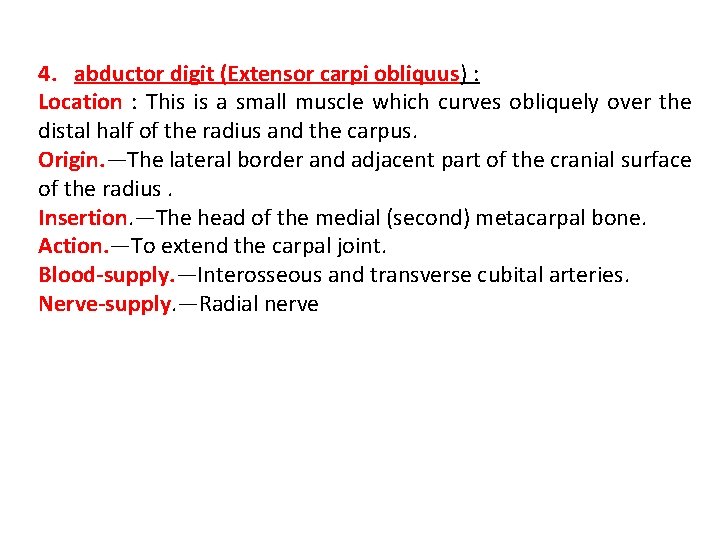 4. abductor digit (Extensor carpi obliquus) :
Location : This is a small muscle which curves obliquely over the distal half of the radius and the carpus.
Origin.—The lateral border and adjacent part of the cranial surface of the radius .
Insertion.—The head of the medial (second) metacarpal bone.
Action.—To extend the carpal joint.
Blood-supply.—Interosseous and transverse cubital arteries.
Nerve-supply.—Radial nerve